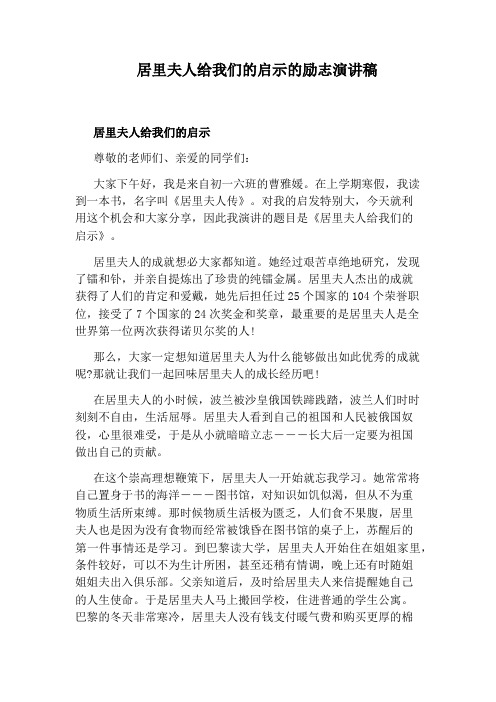 居里夫人给我们的启示的励志演讲稿

居里夫人给我们的启示

尊敬的老师们、亲爱的同学们：

大家下午好，我是来自初一六班的曹雅媛。在上学期寒假，我读到一本书，名字叫《居里夫人传》。对我的启发特别大，今天就利用这个机会和大家分享，因此我演讲的题目是《居里夫人给我们的启示》。

居里夫人的成就想必大家都知道。她经过艰苦卓绝地研究，发现了镭和钋，并亲自提炼出了珍贵的纯镭金属。居里夫人杰出的成就获得了人们的肯定和爱戴，她先后担任过 25 个国家的 104 个荣誉职位，接受了 7 个国家的 24 次奖金和奖章，最重要的是居里夫人是全世界第一位两次获得诺贝尔奖的人！

那么，大家一定想知道居里夫人为什么能够做出如此优秀的成就呢?那就让我们一起回味居里夫人的成长经历吧！

在居里夫人的小时候，波兰被沙皇俄国铁蹄践踏，波兰人们时时刻刻不自由，生活屈辱。居里夫人看到自己的祖国和人民被俄国奴役，心里很难受，于是从小就暗暗立志———长大后一定要为祖国做出自己的贡献。

在这个崇高理想鞭策下，居里夫人一开始就忘我学习。她常常将自己置身于书的海洋———图书馆，对知识如饥似渴，但从不为重物质生活所束缚。那时候物质生活极为匮乏，人们食不果腹，居里夫人也是因为没有食物而经常被饿昏在图书馆的桌子上，苏醒后的第一件事情还是学习。到巴黎读大学，居里夫人开始住在姐姐家里，条件较好，可以不为生计所困，甚至还稍有情调，晚上还有时随姐姐姐夫出入俱乐部。父亲知道后，及时给居里夫人来信提醒她自己的人生使命。于是居里夫人马上搬回学校，住进普通的学生公寓。巴黎的冬天非常寒冷，居里夫人没有钱支付暖气费和购买更厚的棉